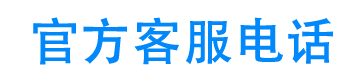 官方客服电话